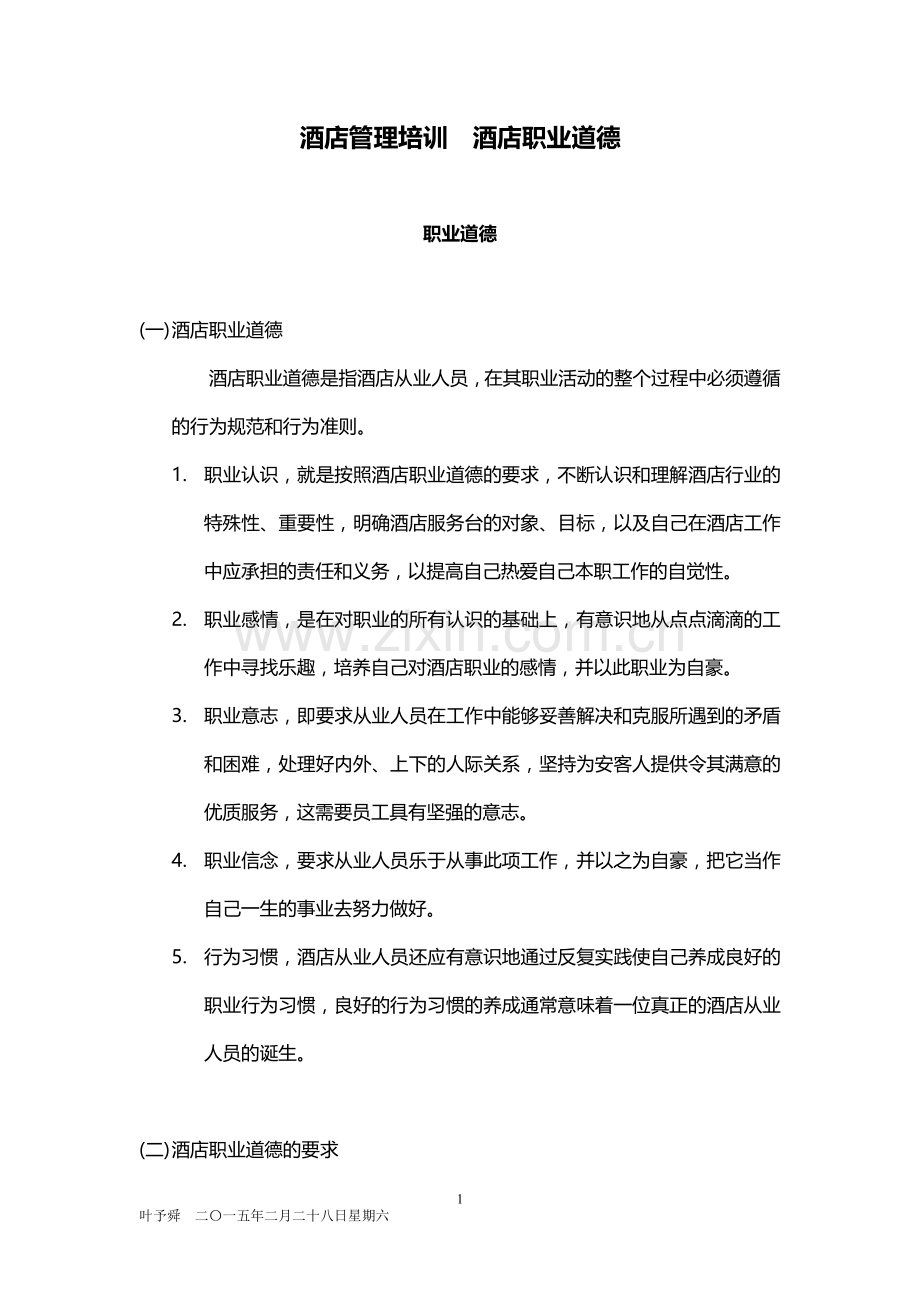 酒店管理培训 酒店职业道德

职业道德

(一)酒店职业道德

酒店职业道德是指酒店从业人员，在其职业活动的整个过程中必须遵循的行为规范和行为准则。

1. 职业认识，就是按照酒店职业道德的要求，不断认识和理解酒店行业的特殊性、重要性，明确酒店服务台的对象、目标，以及自己在酒店工作中应承担的责任和义务，以提高自己热爱自己本职工作的自觉性。

2. 职业感情，是在对职业的所有认识的基础上，有意识地从点点滴滴的工作中寻找乐趣，培养自己对酒店职业的感情，并以此职业为自豪。

3. 职业意志，即要求从业人员在工作中能够妥善解决和克服所遇到的矛盾和困难，处理好内外、上下的人际关系，坚持为安客人提供令其满意的优质服务，这需要员工具有坚强的意志。

4. 职业信念，要求从业人员乐于从事此项工作，并以之为自豪，把它当作自己一生的事业去努力做好。

5. 行为习惯，酒店从业人员还应有意识地通过反复实践使自己养成良好的职业行为习惯，良好的行为习惯的养成通常意味着一位真正的酒店从业人员的诞生。

(二)酒店职业道德的要求

1

叶予舜 二〇一五年二月二十八日星期六

www.zixin.com.cn